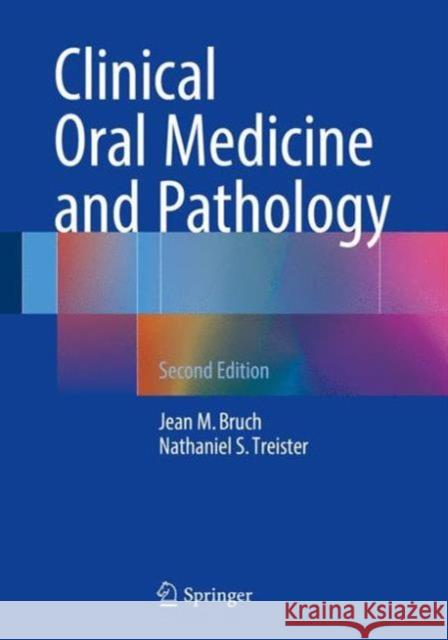 Clinical Oral Medicine and Pathology

Second Edition

Jean M. Bruch
Nathaniel S. Treister

Springer